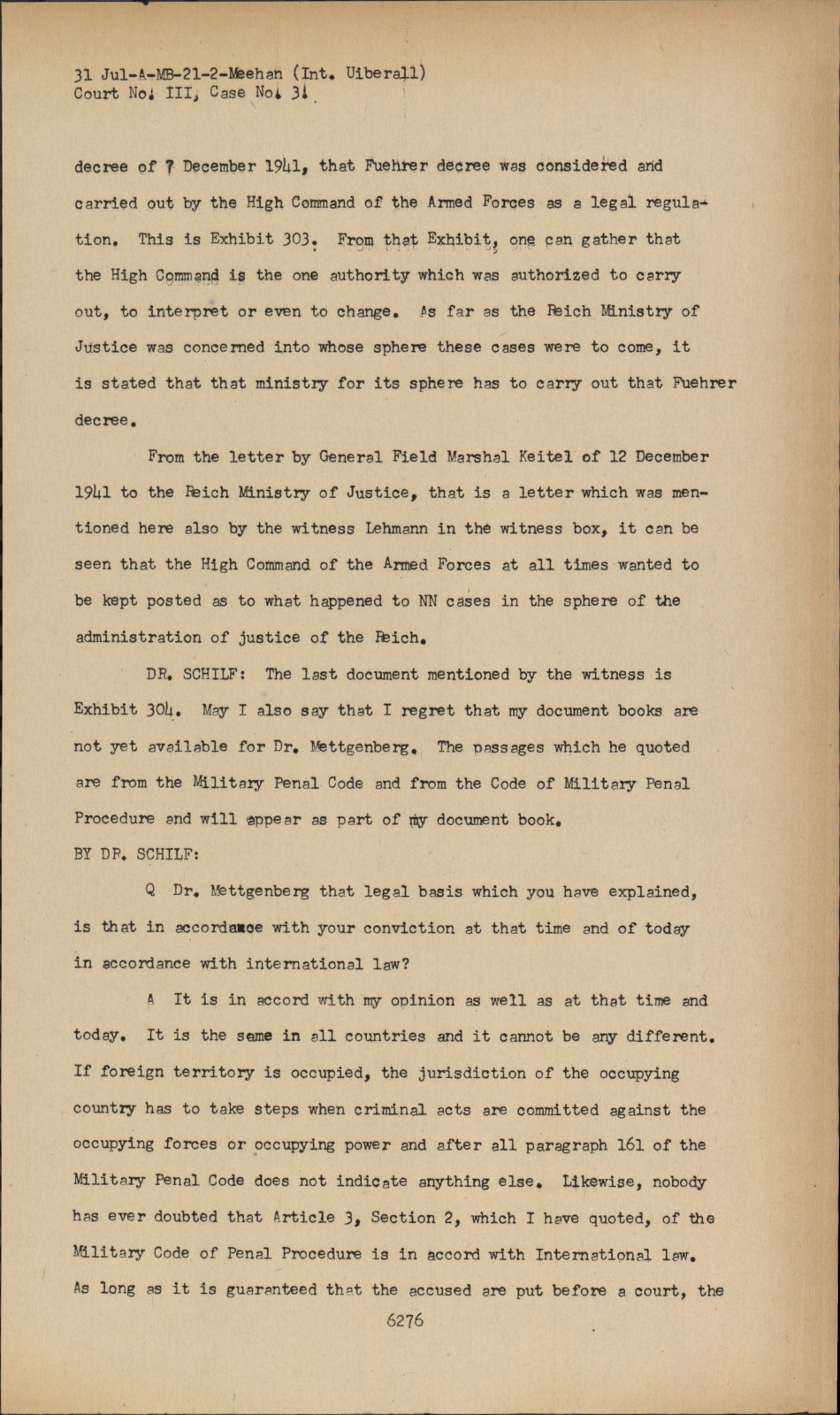 31 Jul-A-MB-21-2-Meehan (Int. Uiberall)
Court No. III, Case No. 3.

decree of 7 December 1941, that Fuehrer decree was considered and carried out by the High Command of the Armed Forces as a legal regulation. This is Exhibit 303. From that Exhibit, one can gather that the High Command is the one authority which was authorized to carry out, to interpret or even to change. As far as the Reich Ministry of Justice was concerned into whose sphere these cases were to come, it is stated that that ministry for its sphere has to carry out that Fuehrer decree.

From the letter by General Field Marshal Keitel of 12 December 1941 to the Reich Ministry of Justice, that is a letter which was mentioned here also by the witness Lehmann in the witness box, it can be seen that the High Command of the Armed Forces at all times wanted to be kept posted as to what happened to NN cases in the sphere of the administration of justice of the Reich.

DR. SCHILF: The last document mentioned by the witness is Exhibit 304. May I also say that I regret that my document books are not yet available for Dr. Mettgenberg. The passages which he quoted are from the Military Penal Code and from the Code of Military Penal Procedure and will appear as part of my document book.

BY DR. SCHILF:

Q Dr. Mettgenberg that legal basis which you have explained, is that in accordance with your conviction at that time and of today in accordance with international law?

A It is in accord with my opinion as well as at that time and today. It is the same in all countries and it cannot be any different. If foreign territory is occupied, the jurisdiction of the occupying country has to take steps when criminal acts are committed against the occupying forces or occupying power and after all paragraph 161 of the Military Penal Code does not indicate anything else. Likewise, nobody has ever doubted that Article 3, Section 2, which I have quoted, of the Military Code of Penal Procedure is in accord with International law. As long as it is guaranteed that the accused are put before a court, the

6276